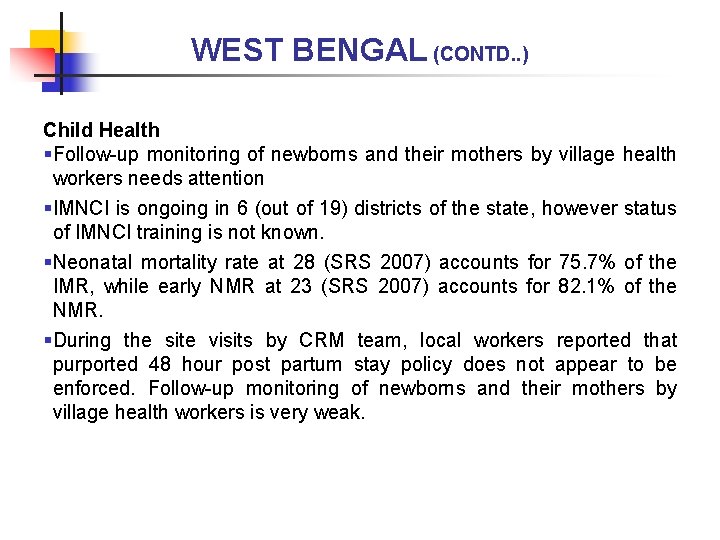 WEST BENGAL (CONTD..)

Child Health

▪Follow-up monitoring of newborns and their mothers by village health workers needs attention

▪IMNCI is ongoing in 6 (out of 19) districts of the state, however status of IMNCI training is not known.

▪Neonatal mortality rate at 28 (SRS 2007) accounts for 75.7% of the IMR, while early NMR at 23 (SRS 2007) accounts for 82.1% of the NMR.

▪During the site visits by CRM team, local workers reported that purported 48 hour post partum stay policy does not appear to be enforced. Follow-up monitoring of newborns and their mothers by village health workers is very weak.